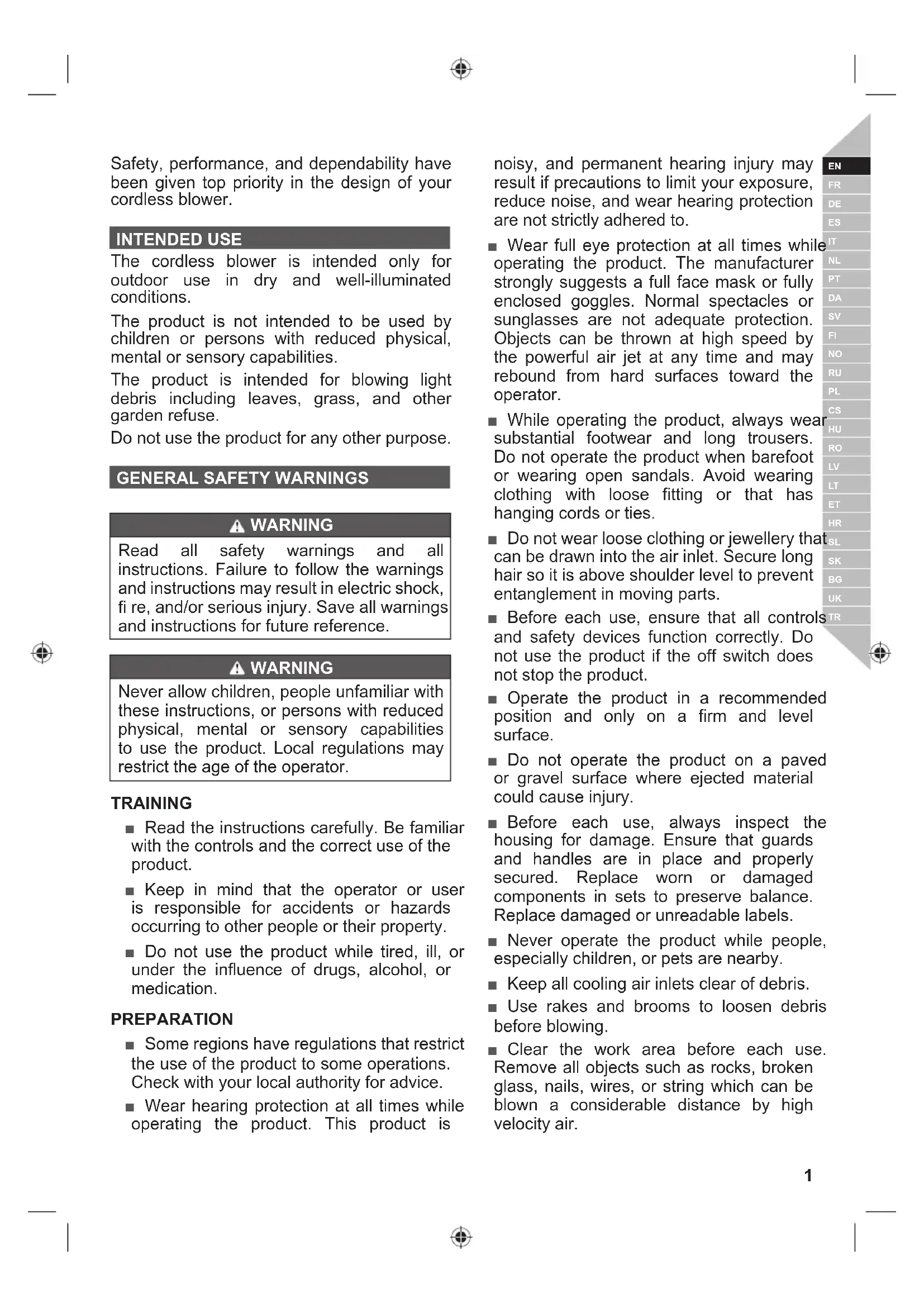 Safety, performance, and dependability have been given top priority in the design of your cordless blower.

INTENDED USE

The cordless blower is intended only for outdoor use in dry and well-illuminated conditions.

The product is not intended to be used by children or persons with reduced physical, mental or sensory capabilities.

The product is intended for blowing light debris including leaves, grass, and other garden refuse.

Do not use the product for any other purpose.

GENERAL SAFETY WARNINGS

WARNING

Read all safety warnings and all instructions. Failure to follow the warnings and instructions may result in electric shock, fi re, and/or serious injury. Save all warnings and instructions for future reference.

WARNING

Never allow children, people unfamiliar with these instructions, or persons with reduced physical, mental or sensory capabilities to use the product. Local regulations may restrict the age of the operator.

TRAINING

■ Read the instructions carefully. Be familiar with the controls and the correct use of the product.

■ Keep in mind that the operator or user is responsible for accidents or hazards occurring to other people or their property.

■ Do not use the product while tired, ill, or under the influence of drugs, alcohol, or medication.

PREPARATION

■ Some regions have regulations that restrict the use of the product to some operations. Check with your local authority for advice.

■ Wear hearing protection at all times while operating the product. This product is noisy, and permanent hearing injury may result if precautions to limit your exposure, reduce noise, and wear hearing protection are not strictly adhered to.

■ Wear full eye protection at all times while operating the product. The manufacturer strongly suggests a full face mask or fully enclosed goggles. Normal spectacles or sunglasses are not adequate protection. Objects can be thrown at high speed by the powerful air jet at any time and may rebound from hard surfaces toward the operator.

■ While operating the product, always wear substantial footwear and long trousers. Do not operate the product when barefoot or wearing open sandals. Avoid wearing clothing with loose fitting or that has hanging cords or ties.

■ Do not wear loose clothing or jewellery that can be drawn into the air inlet. Secure long hair so it is above shoulder level to prevent entanglement in moving parts.

■ Before each use, ensure that all controls and safety devices function correctly. Do not use the product if the off switch does not stop the product.

■ Operate the product in a recommended position and only on a firm and level surface.

■ Do not operate the product on a paved or gravel surface where ejected material could cause injury.

■ Before each use, always inspect the housing for damage. Ensure that guards and handles are in place and properly secured. Replace worn or damaged components in sets to preserve balance. Replace damaged or unreadable labels.

■ Never operate the product while people, especially children, or pets are nearby.

■ Keep all cooling air inlets clear of debris.

■ Use rakes and brooms to loosen debris before blowing.

■ Clear the work area before each use. Remove all objects such as rocks, broken glass, nails, wires, or string which can be blown a considerable distance by high velocity air.

EN FR DE ES IT NL PT DA SV FI NO RU PL CS HU RO LV LT ET HR SL SK BG UK TR

1